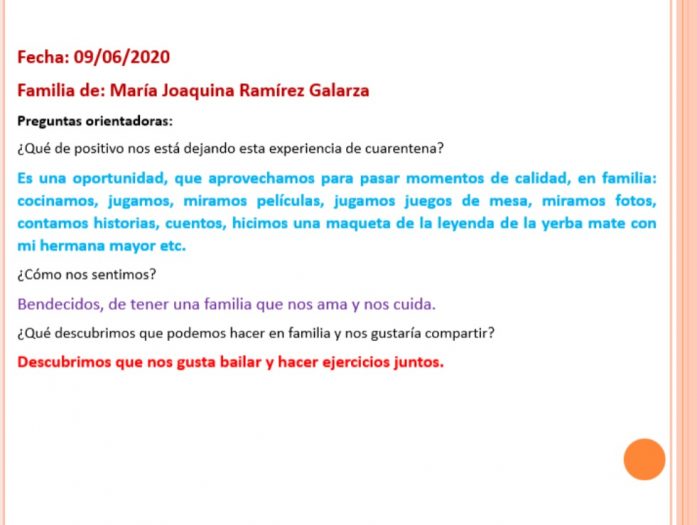 Fecha: 09/06/2020

Familia de: María Joaquina Ramírez Galarza

Preguntas orientadoras:

¿Qué de positivo nos está dejando esta experiencia de cuarentena?

Es una oportunidad, que aprovechamos para pasar momentos de calidad, en familia: cocinamos, jugamos, miramos películas, jugamos juegos de mesa, miramos fotos, contamos historias, cuentos, hicimos una maqueta de la leyenda de la yerba mate con mi hermana mayor etc.

¿Cómo nos sentimos?

Bendecidos, de tener una familia que nos ama y nos cuida.

¿Qué descubrimos que podemos hacer en familia y nos gustaría compartir?

Descubrimos que nos gusta bailar y hacer ejercicios juntos.